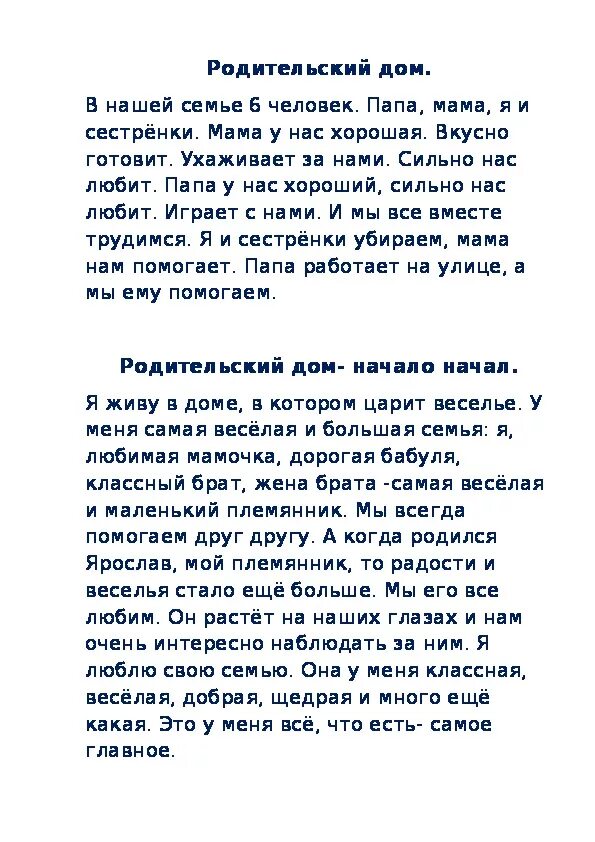 Родительский дом.

В нашей семье 6 человек. Папа, мама, я и сестрёнки. Мама у нас хорошая. Вкусно готовит. Ухаживает за нами. Сильно нас любит. Папа у нас хороший, сильно нас любит. Играет с нами. И мы все вместе трудимся. Я и сестрёнки убираем, мама нам помогает. Папа работает на улице, а мы ему помогаем.

Родительский дом- начало начал.

Я живу в доме, в котором царит веселье. У меня самая весёлая и большая семья: я, любимая мамочка, дорогая бабуля, классный брат, жена брата -самая весёлая и маленький племянник. Мы всегда помогаем друг другу. А когда родился Ярослав, мой племянник, то радости и веселья стало ещё больше. Мы его все любим. Он растёт на наших глазах и нам очень интересно наблюдать за ним. Я люблю свою семью. Она у меня классная, весёлая, добрая, щедрая и много ещё какая. Это у меня всё, что есть- самое главное.